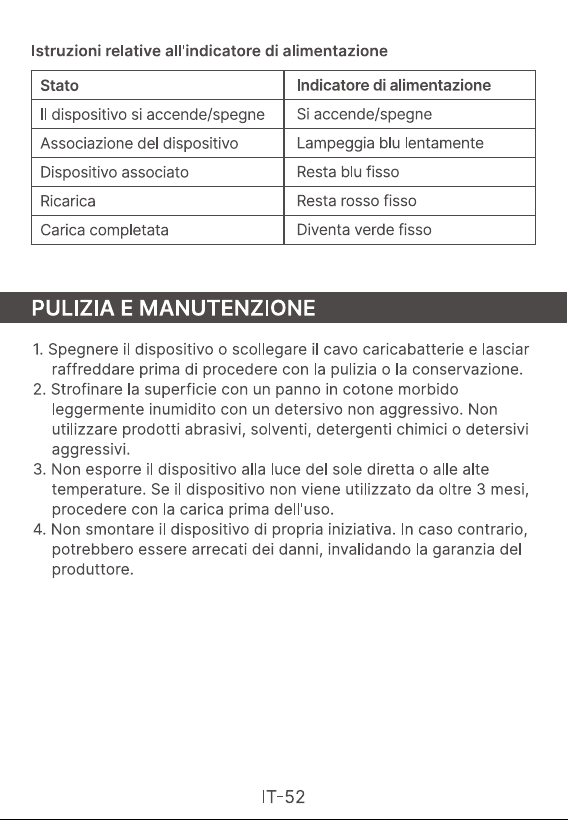 Istruzioni relative all'indicatore di alimentazione

| Stato | Indicatore di alimentazione |
|---|---|
| Il dispositivo si accende/spegne | Si accende/spegne |
| Associazione del dispositivo | Lampeggia blu lentamente |
| Dispositivo associato | Resta blu fisso |
| Ricarica | Resta rosso fisso |
| Carica completata | Diventa verde fisso |

PULIZIA E MANUTENZIONE

1. Spegnere il dispositivo o scollegare il cavo caricabatterie e lasciar raffreddare prima di procedere con la pulizia o la conservazione.
2. Strofinare la superficie con un panno in cotone morbido leggermente inumidito con un detersivo non aggressivo. Non utilizzare prodotti abrasivi, solventi, detergenti chimici o detersivi aggressivi.
3. Non esporre il dispositivo alla luce del sole diretta o alle alte temperature. Se il dispositivo non viene utilizzato da oltre 3 mesi, procedere con la carica prima dell'uso.
4. Non smontare il dispositivo di propria iniziativa. In caso contrario, potrebbero essere arrecati dei danni, invalidando la garanzia del produttore.

IT-52